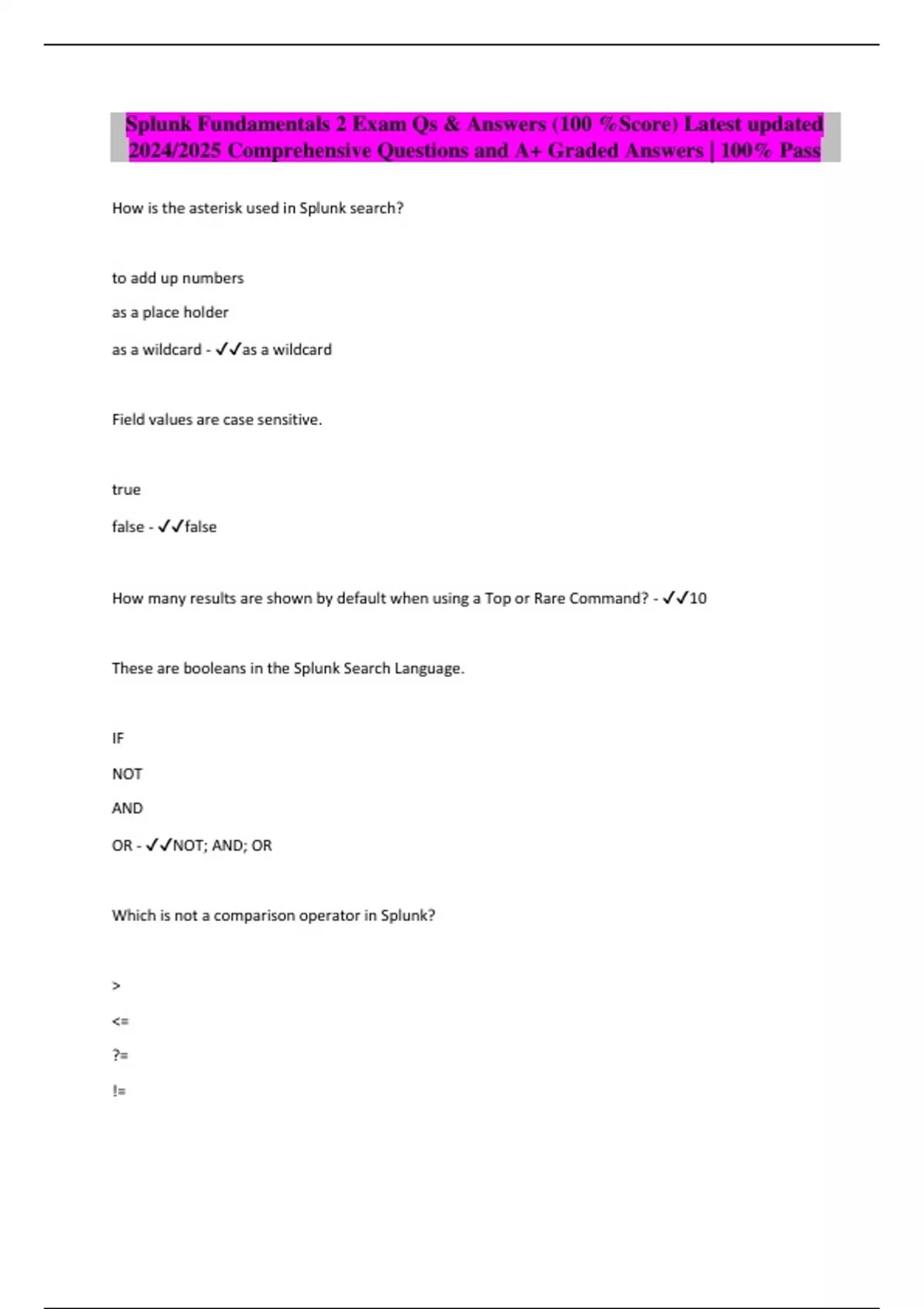 Splunk Fundamentals 2 Exam Qs & Answers (100 %Score) Latest updated 2024/2025 Comprehensive Questions and A+ Graded Answers | 100% Pass

How is the asterisk used in Splunk search?

to add up numbers

as a place holder

as a wildcard - ✓✓as a wildcard

Field values are case sensitive.

true

false - ✓✓false

How many results are shown by default when using a Top or Rare Command? - ✓✓10

These are booleans in the Splunk Search Language.

IF

NOT

AND

OR - ✓✓NOT; AND; OR

Which is not a comparison operator in Splunk?

>

<=

?=

!=